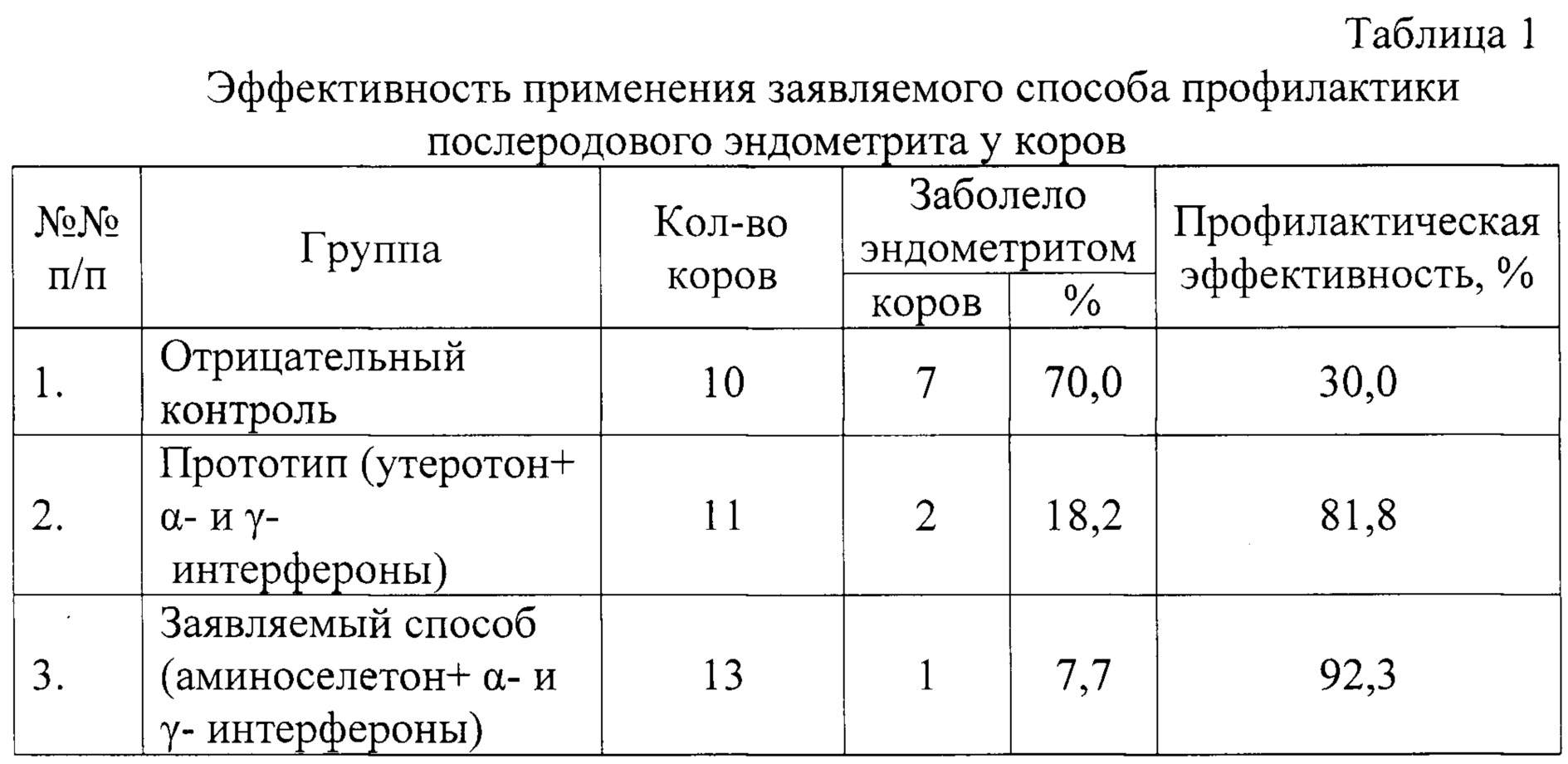 Таблица 1

Эффективность применения заявляемого способа профилактики послеродового эндометрита у коров

| №№ п/п | Группа | Кол-во коров | Заболело эндометритом коров | Заболело эндометритом % | Профилактическая эффективность, % |
|---|---|---|---|---|---|
| 1. | Отрицательный контроль | 10 | 7 | 70,0 | 30,0 |
| 2. | Прототип (утеротон+ α- и γ- интерфероны) | 11 | 2 | 18,2 | 81,8 |
| 3. | Заявляемый способ (аминоселетон+ α- и γ- интерфероны) | 13 | 1 | 7,7 | 92,3 |